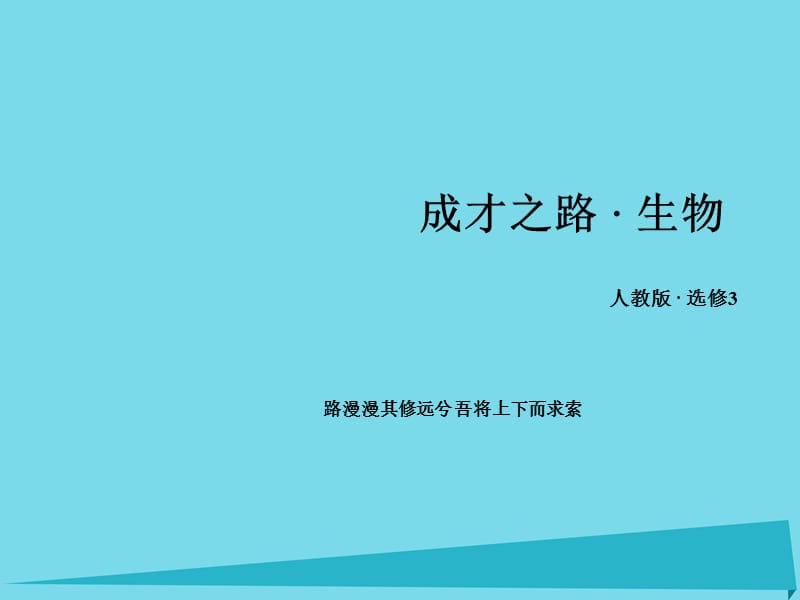 成才之路 · 生物

人教版 · 选修3

路漫漫其修远兮 吾将上下而求索